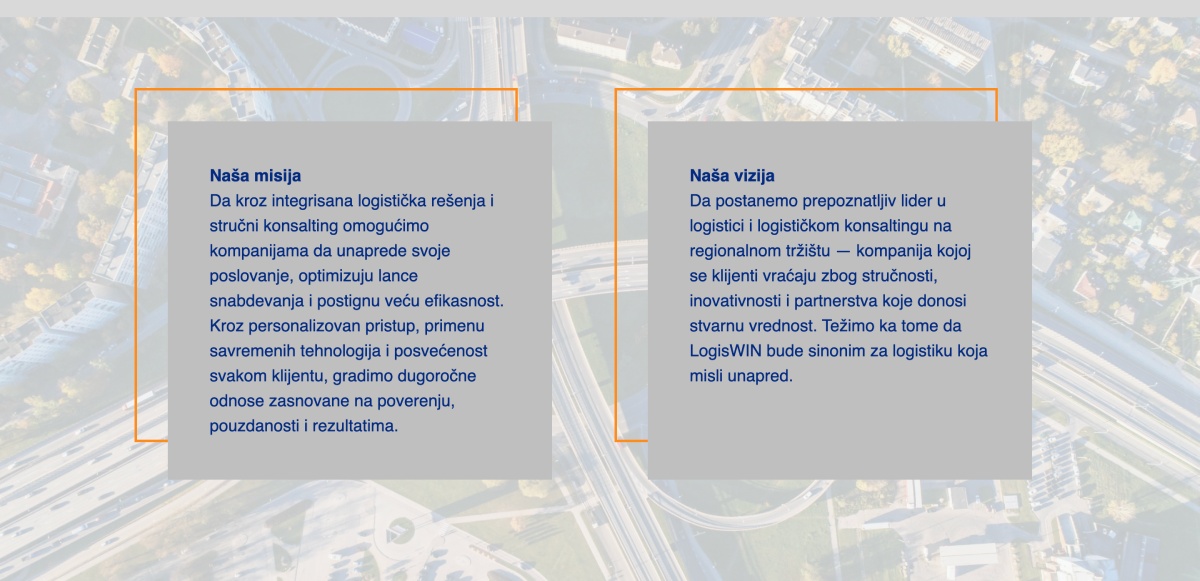 Naša misija
Da kroz integrisana logistička rešenja i stručni konsalting omogućimo kompanijama da unaprede svoje poslovanje, optimizuju lance snabdevanja i postignu veću efikasnost. Kroz personalizovan pristup, primenu savremenih tehnologija i posvećenost svakom klijentu, gradimo dugoročne odnose zasnovane na poverenju, pouzdanosti i rezultatima.

Naša vizija
Da postanemo prepoznatljiv lider u logistici i logističkom konsaltingu na regionalnom tržištu — kompanija kojoj se klijenti vraćaju zbog stručnosti, inovativnosti i partnerstva koje donosi stvarnu vrednost. Težimo ka tome da LogisWIN bude sinonim za logistiku koja misli unapred.